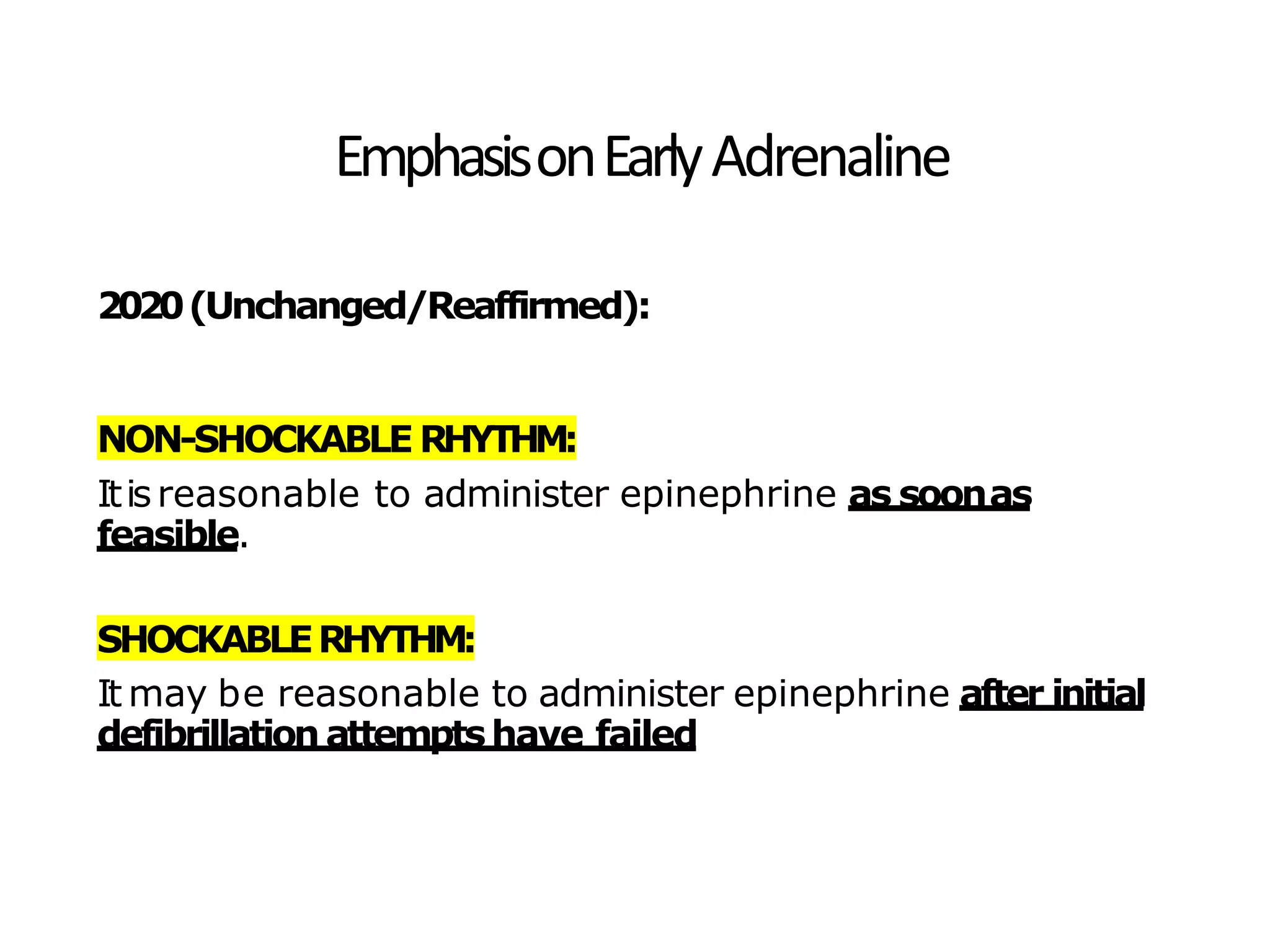 Emphasis on Early Adrenaline

2020 (Unchanged/Reaffirmed):

NON-SHOCKABLE RHYTHM:

It is reasonable to administer epinephrine as soon as feasible.

SHOCKABLE RHYTHM:

It may be reasonable to administer epinephrine after initial defibrillation attempts have failed